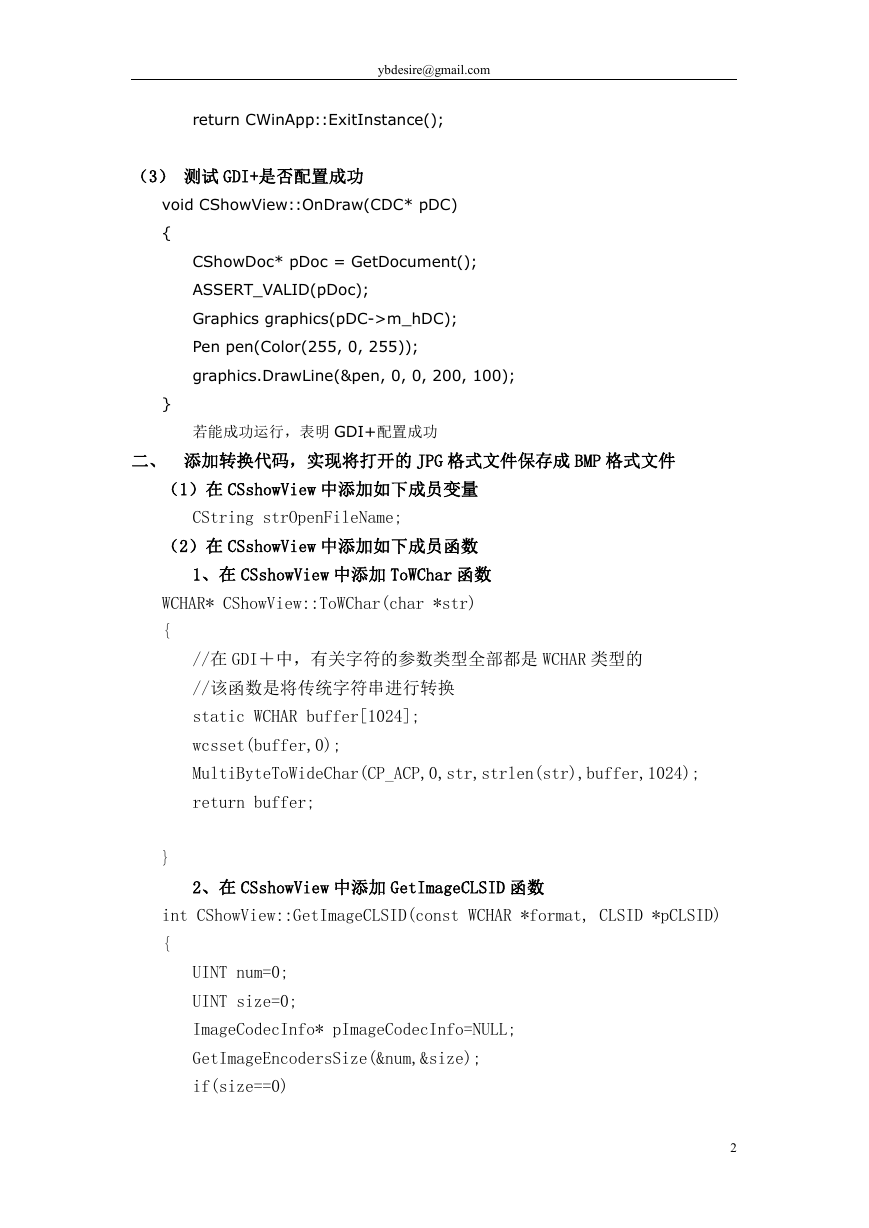 ybdesire@gmail.com

return CWinApp::ExitInstance();

（3） 测试 GDI+是否配置成功

void CShowView::OnDraw(CDC* pDC)
{
CShowDoc* pDoc = GetDocument();
ASSERT_VALID(pDoc);
Graphics graphics(pDC->m_hDC);
Pen pen(Color(255, 0, 255));
graphics.DrawLine(&pen, 0, 0, 200, 100);
}

若能成功运行，表明 GDI+配置成功

二、 添加转换代码，实现将打开的 JPG 格式文件保存成 BMP 格式文件

（1）在 CSshowView 中添加如下成员变量

CString strOpenFileName;

（2）在 CSshowView 中添加如下成员函数

1、在 CSshowView 中添加 ToWChar 函数

WCHAR* CShowView::ToWChar(char *str)
{
//在 GDI＋中，有关字符的参数类型全部都是 WCHAR 类型的
//该函数是将传统字符串进行转换
static WCHAR buffer[1024];
wcsset(buffer,0);
MultiByteToWideChar(CP_ACP,0,str,strlen(str),buffer,1024);
return buffer;

}

2、在 CSshowView 中添加 GetImageCLSID 函数

int CShowView::GetImageCLSID(const WCHAR *format, CLSID *pCLSID)
{
UINT num=0;
UINT size=0;
ImageCodecInfo* pImageCodecInfo=NULL;
GetImageEncodersSize(&num,&size);
if(size==0)

2